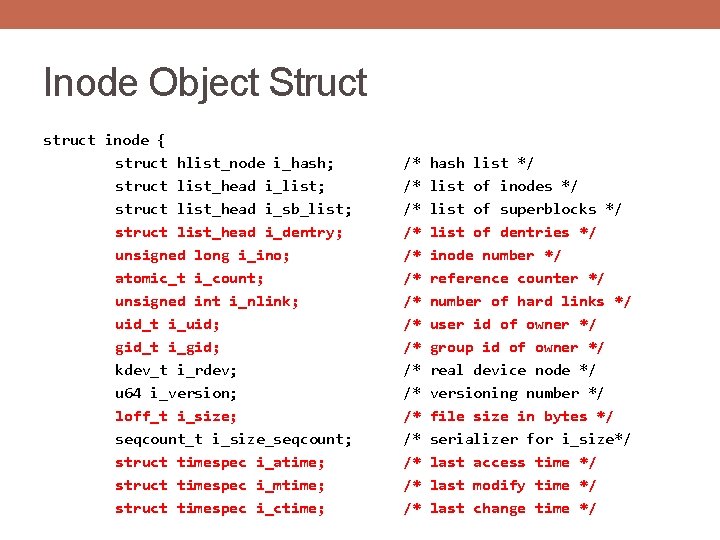 Inode Object Struct

struct inode {
struct hlist_node i_hash; /* hash list */
struct list_head i_list; /* list of inodes */
struct list_head i_sb_list; /* list of superblocks */
struct list_head i_dentry; /* list of dentries */
unsigned long i_ino; /* inode number */
atomic_t i_count; /* reference counter */
unsigned int i_nlink; /* number of hard links */
uid_t i_uid; /* user id of owner */
gid_t i_gid; /* group id of owner */
kdev_t i_rdev; /* real device node */
u64 i_version; /* versioning number */
loff_t i_size; /* file size in bytes */
seqcount_t i_size_seqcount; /* serializer for i_size*/
struct timespec i_atime; /* last access time */
struct timespec i_mtime; /* last modify time */
struct timespec i_ctime; /* last change time */